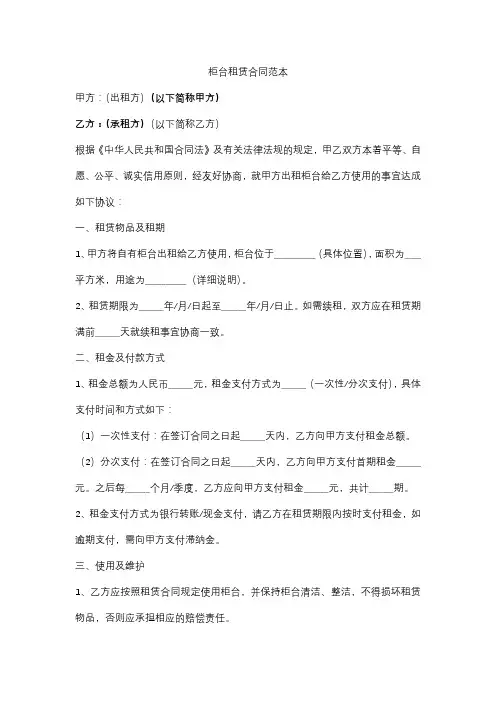 柜台租赁合同范本

甲方：(出租方)（以下简称甲方）

乙方：(承租方)（以下简称乙方）

根据《中华人民共和国合同法》及有关法律法规的规定，甲乙双方本着平等、自愿、公平、诚实信用原则，经友好协商，就甲方出租柜台给乙方使用的事宜达成如下协议：

一、租赁物品及租期

1、甲方将自有柜台出租给乙方使用，柜台位于________（具体位置），面积为___平方米，用途为________（详细说明）。

2、租赁期限为_____年/月/日起至_____年/月/日止。如需续租，双方应在租赁期满前_____天就续租事宜协商一致。

二、租金及付款方式

1、租金总额为人民币_____元，租金支付方式为_____（一次性/分次支付），具体支付时间和方式如下：

（1）一次性支付：在签订合同之日起_____天内，乙方向甲方支付租金总额。

（2）分次支付：在签订合同之日起_____天内，乙方向甲方支付首期租金_____元。之后每_____个月/季度，乙方应向甲方支付租金_____元，共计_____期。

2、租金支付方式为银行转账/现金支付，请乙方在租赁期限内按时支付租金，如逾期支付，需向甲方支付滞纳金。

三、使用及维护

1、乙方应按照租赁合同规定使用柜台，并保持柜台清洁、整洁、不得损坏租赁物品，否则应承担相应的赔偿责任。